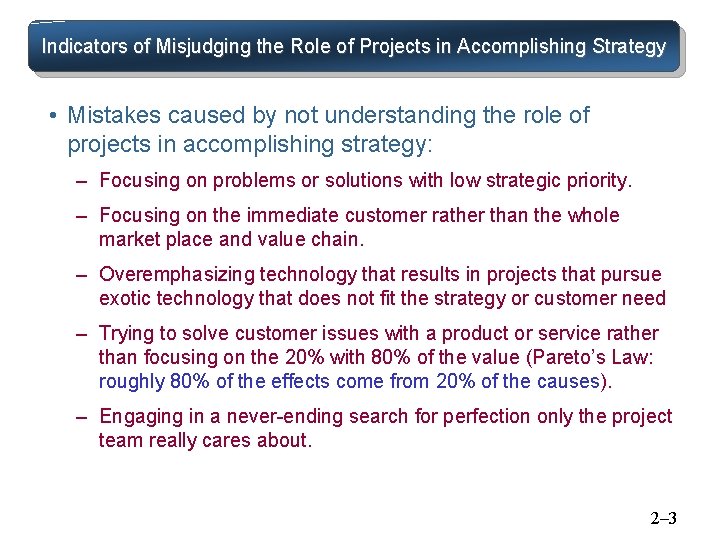 Indicators of Misjudging the Role of Projects in Accomplishing Strategy

• Mistakes caused by not understanding the role of projects in accomplishing strategy:

– Focusing on problems or solutions with low strategic priority.

– Focusing on the immediate customer rather than the whole market place and value chain.

– Overemphasizing technology that results in projects that pursue exotic technology that does not fit the strategy or customer need

– Trying to solve customer issues with a product or service rather than focusing on the 20% with 80% of the value (Pareto's Law: roughly 80% of the effects come from 20% of the causes).

– Engaging in a never-ending search for perfection only the project team really cares about.

2–3